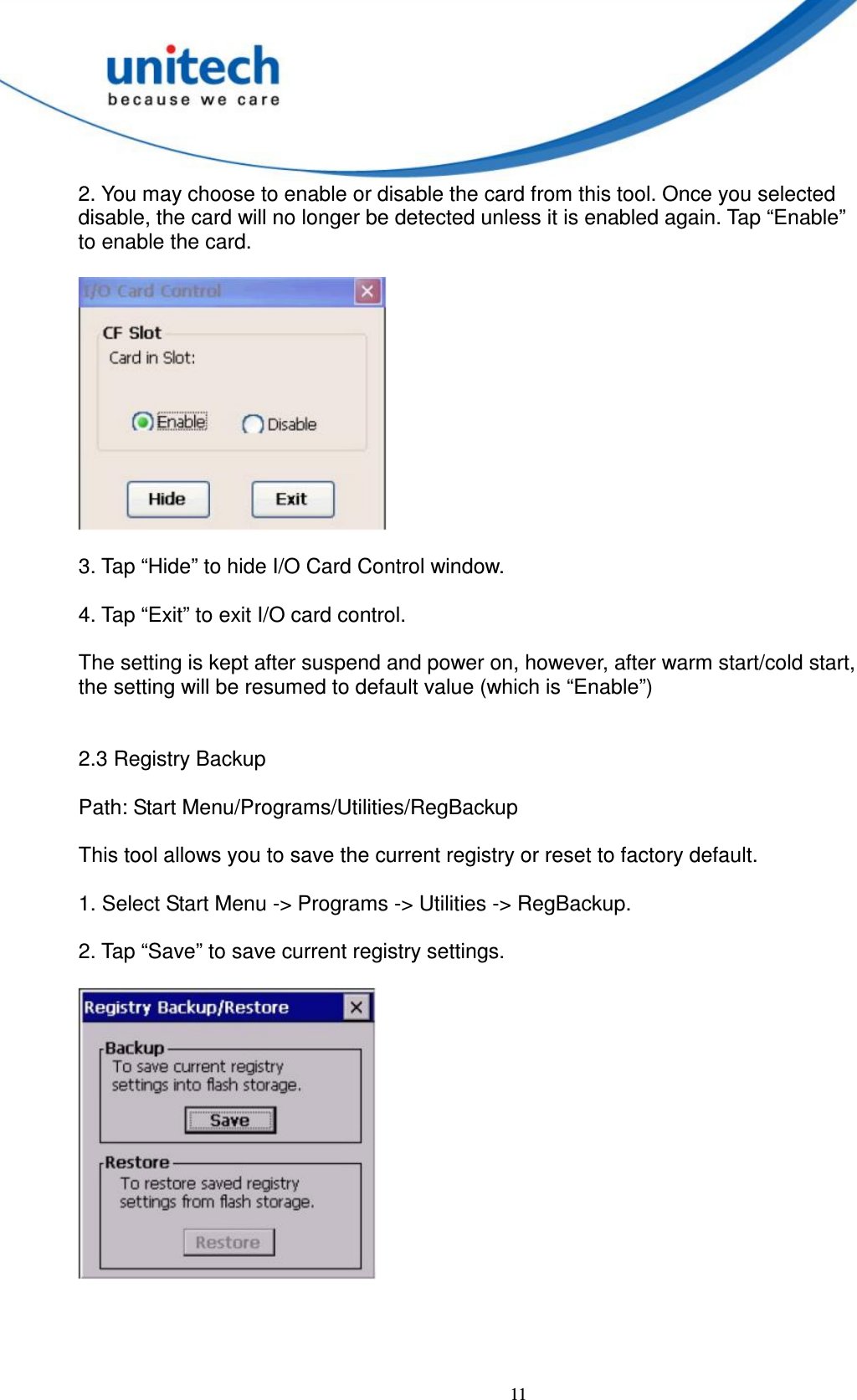 unitech
because we care

2. You may choose to enable or disable the card from this tool. Once you selected disable, the card will no longer be detected unless it is enabled again. Tap “Enable” to enable the card.

I/O Card Control

CF Slot
Card in Slot:

Enable Disable

Hide Exit

3. Tap “Hide” to hide I/O Card Control window.

4. Tap “Exit” to exit I/O card control.

The setting is kept after suspend and power on, however, after warm start/cold start, the setting will be resumed to default value (which is “Enable”)

2.3 Registry Backup

Path: Start Menu/Programs/Utilities/RegBackup

This tool allows you to save the current registry or reset to factory default.

1. Select Start Menu -> Programs -> Utilities -> RegBackup.

2. Tap “Save” to save current registry settings.

Registry Backup/Restore

Backup
To save current registry settings into flash storage.

Save

Restore
To restore saved registry settings from flash storage.

Restore

11